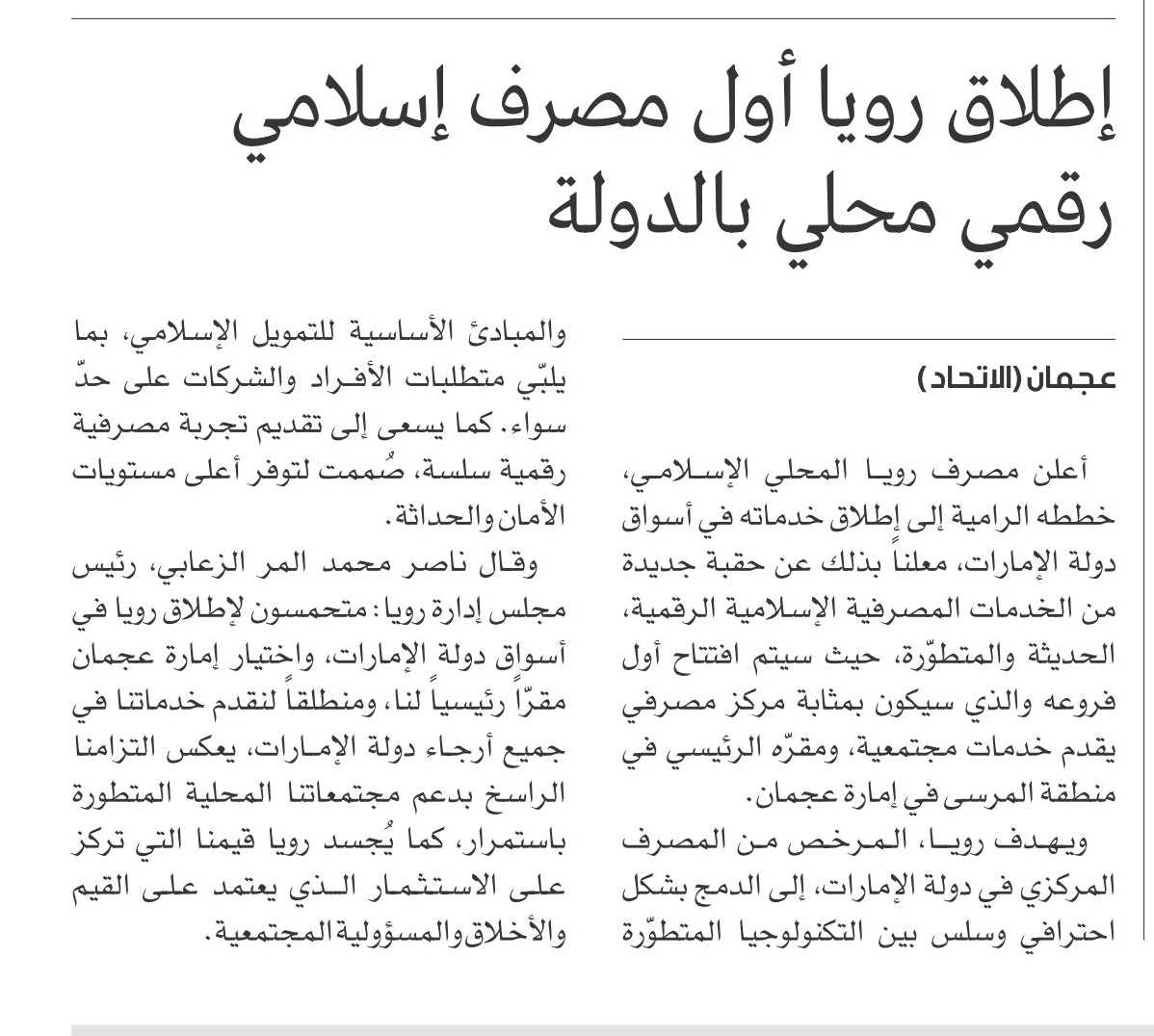 إطلاق رويا أول مصرف إسلامي رقمي محلي بالدولة

عجمان (الاتحاد)

أعلن مصرف رويا المحلي الإسلامي، خططه الرامية إلى إطلاق خدماته في أسواق دولة الإمارات، معلناً بذلك عن حقبة جديدة من الخدمات المصرفية الإسلامية الرقمية، الحديثة والمتطوّرة، حيث سيتم افتتاح أول فروعه والذي سيكون بمثابة مركز مصرفي يقدم خدمات مجتمعية، ومقرّه الرئيسي في منطقة المرسى في إمارة عجمان.

ويهدف رويا، المرخص من المصرف المركزي في دولة الإمارات، إلى الدمج بشكل احترافي وسلس بين التكنولوجيا المتطوّرة والمبادئ الأساسية للتمويل الإسلامي، بما يلبّي متطلبات الأفراد والشركات على حدّ سواء. كما يسعى إلى تقديم تجربة مصرفية رقمية سلسة، صُممت لتوفر أعلى مستويات الأمان والحداثة.

وقال ناصر محمد المر الزعابي، رئيس مجلس إدارة رويا: متحمسون لإطلاق رويا في أسواق دولة الإمارات، واختيار إمارة عجمان مقرّاً رئيسياً لنا، ومنطلقاً لنقدم خدماتنا في جميع أرجاء دولة الإمارات، يعكس التزامنا الراسخ بدعم مجتمعاتنا المحلية المتطورة باستمرار، كما يُجسد رويا قيمنا التي تركز على الاستثمار الذي يعتمد على القيم والأخلاق والمسؤولية المجتمعية.